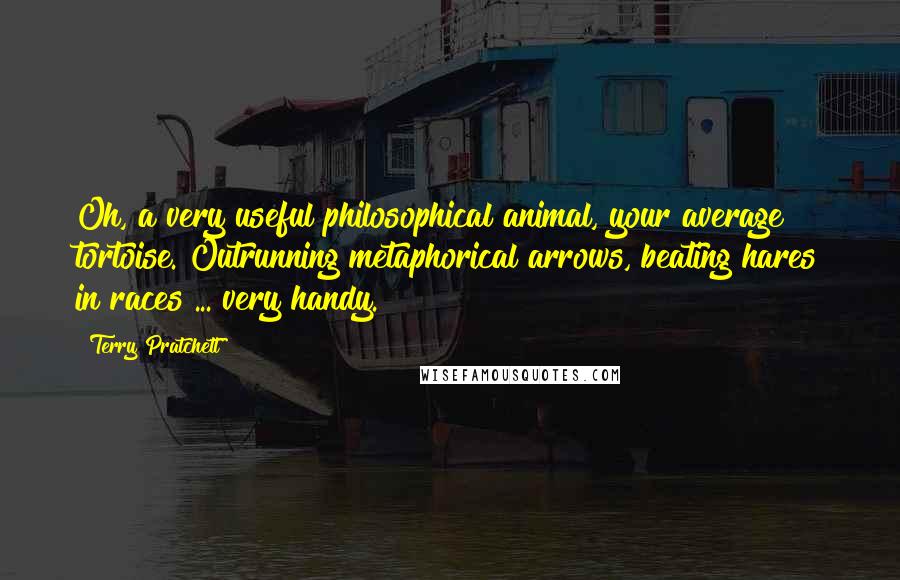 Oh, a very useful philosophical animal, your average tortoise. Outrunning metaphorical arrows, beating hares in races ... very handy.

Terry Pratchett

WISEFAMOUSQUOTES.COM